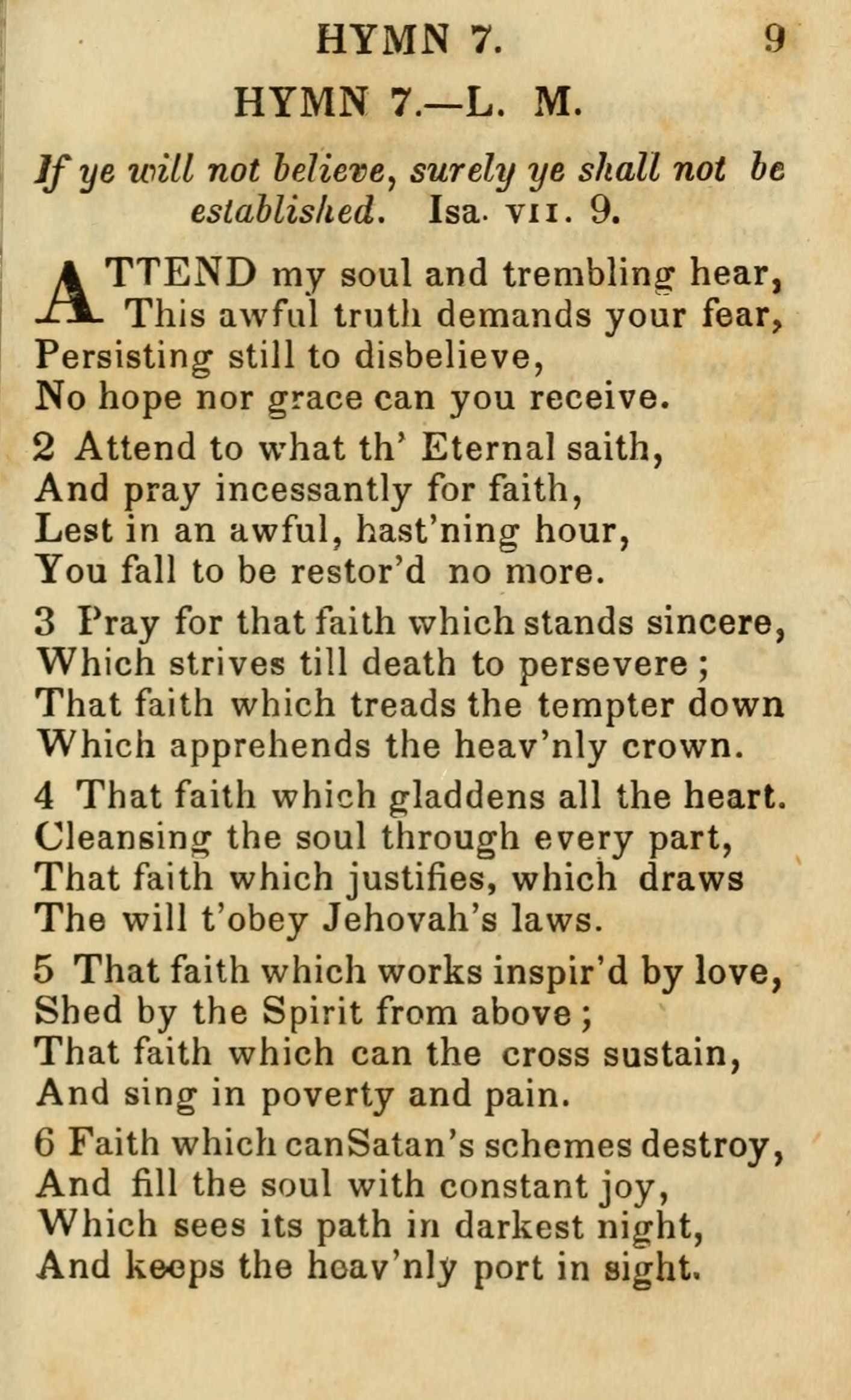 HYMN 7. 9

HYMN 7.—L. M.

If ye will not believe, surely ye shall not be established. Isa. VII. 9.

ATTEND my soul and trembling hear,
This awful truth demands your fear,
Persisting still to disbelieve,
No hope nor grace can you receive.

2 Attend to what th' Eternal saith,
And pray incessantly for faith,
Lest in an awful, hast'ning hour,
You fall to be restor'd no more.

3 Pray for that faith which stands sincere,
Which strives till death to persevere ;
That faith which treads the tempter down
Which apprehends the heav'nly crown.

4 That faith which gladdens all the heart.
Cleansing the soul through every part,
That faith which justifies, which draws
The will t'obey Jehovah's laws.

5 That faith which works inspir'd by love,
Shed by the Spirit from above ;
That faith which can the cross sustain,
And sing in poverty and pain.

6 Faith which canSatan's schemes destroy,
And fill the soul with constant joy,
Which sees its path in darkest night,
And keeps the heav'nly port in sight.